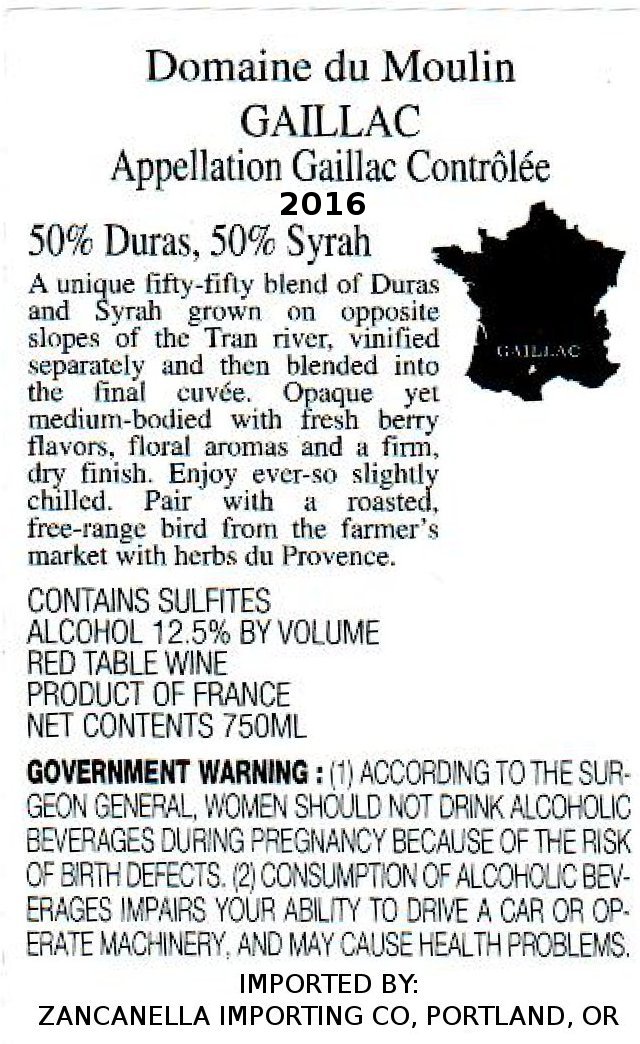 Domaine du Moulin
GAILLAC
Appellation Gaillac Contrôlée
2016

50% Duras, 50% Syrah

A unique fifty-fifty blend of Duras and Syrah grown on opposite slopes of the Tran river, vinified separately and then blended into the final cuvée. Opaque yet medium-bodied with fresh berry flavors, floral aromas and a firm, dry finish. Enjoy ever-so slightly chilled. Pair with a roasted, free-range bird from the farmer's market with herbs du Provence.

GAILLAC

CONTAINS SULFITES
ALCOHOL 12.5% BY VOLUME
RED TABLE WINE
PRODUCT OF FRANCE
NET CONTENTS 750ML

GOVERNMENT WARNING : (1) ACCORDING TO THE SURGEON GENERAL, WOMEN SHOULD NOT DRINK ALCOHOLIC BEVERAGES DURING PREGNANCY BECAUSE OF THE RISK OF BIRTH DEFECTS. (2) CONSUMPTION OF ALCOHOLIC BEVERAGES IMPAIRS YOUR ABILITY TO DRIVE A CAR OR OPERATE MACHINERY, AND MAY CAUSE HEALTH PROBLEMS.

IMPORTED BY:
ZANCANELLA IMPORTING CO, PORTLAND, OR